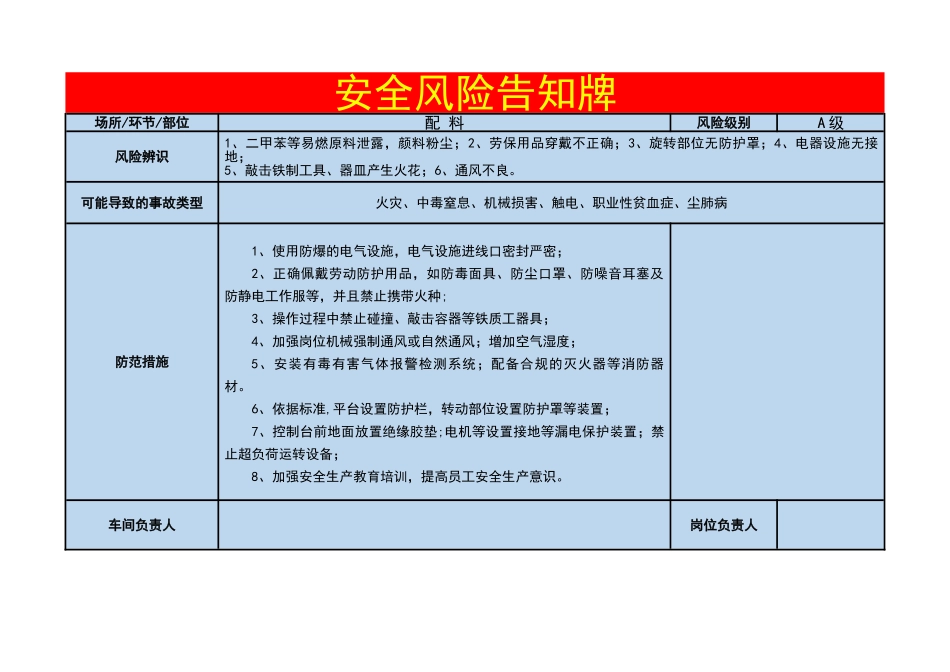 安全风险告知牌

| 场所/环节/部位 | 配 料 | 风险级别 | A级 |
|---|---|---|---|
| 风险辨识 | 1、二甲苯等易燃原料泄露，颜料粉尘；2、劳保用品穿戴不正确；3、旋转部位无防护罩；4、电器设施无接地；5、敲击铁制工具、器皿产生火花；6、通风不良。 | | |
| 可能导致的事故类型 | 火灾、中毒窒息、机械损害、触电、职业性贫血症、尘肺病 | | |
| 防范措施 | 1、使用防爆的电气设施，电气设施进线口密封严密；<br>2、正确佩戴劳动防护用品，如防毒面具、防尘口罩、防噪音耳塞及防静电工作服等，并且禁止携带火种；<br>3、操作过程中禁止碰撞、敲击容器等铁质工器具；<br>4、加强岗位机械强制通风或自然通风；增加空气湿度；<br>5、安装有毒有害气体报警检测系统；配备合规的灭火器等消防器材。<br>6、依据标准，平台设置防护栏，转动部位设置防护罩等装置；<br>7、控制台前地面放置绝缘胶垫；电机等设置接地等漏电保护装置；禁止超负荷运转设备；<br>8、加强安全生产教育培训，提高员工安全生产意识。 | | |
| 车间负责人 | | 岗位负责人 | |